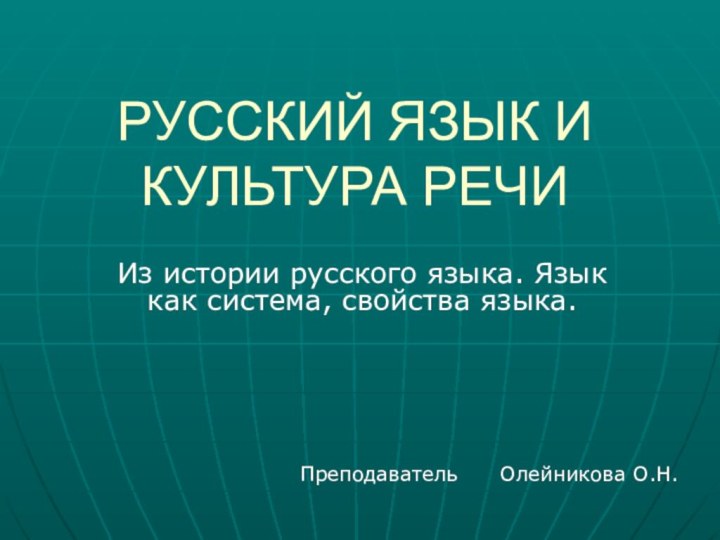 РУССКИЙ ЯЗЫК И КУЛЬТУРА РЕЧИ

Из истории русского языка. Язык как система, свойства языка.

Преподаватель Олейникова О.Н.